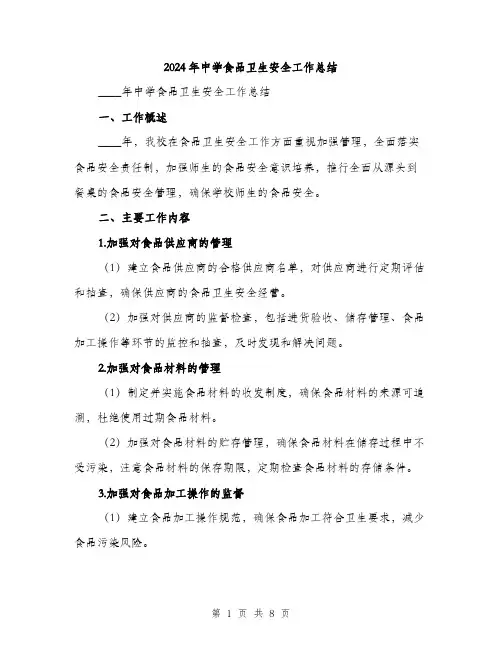 2024年中学食品卫生安全工作总结

____年中学食品卫生安全工作总结

一、工作概述

____年，我校在食品卫生安全工作方面重视加强管理，全面落实食品安全责任制，加强师生的食品安全意识培养，推行全面从源头到餐桌的食品安全管理，确保学校师生的食品安全。

二、主要工作内容

1.加强对食品供应商的管理

（1）建立食品供应商的合格供应商名单，对供应商进行定期评估和抽查，确保供应商的食品卫生安全经营。

（2）加强对供应商的监督检查，包括进货验收、储存管理、食品加工操作等环节的监控和抽查，及时发现和解决问题。

2.加强对食品材料的管理

（1）制定并实施食品材料的收发制度，确保食品材料的来源可追溯，杜绝使用过期食品材料。

（2）加强对食品材料的贮存管理，确保食品材料在储存过程中不受污染，注意食品材料的保存期限，定期检查食品材料的存储条件。

3.加强对食品加工操作的监督

（1）建立食品加工操作规范，确保食品加工符合卫生要求，减少食品污染风险。

第 1 页 共 8 页